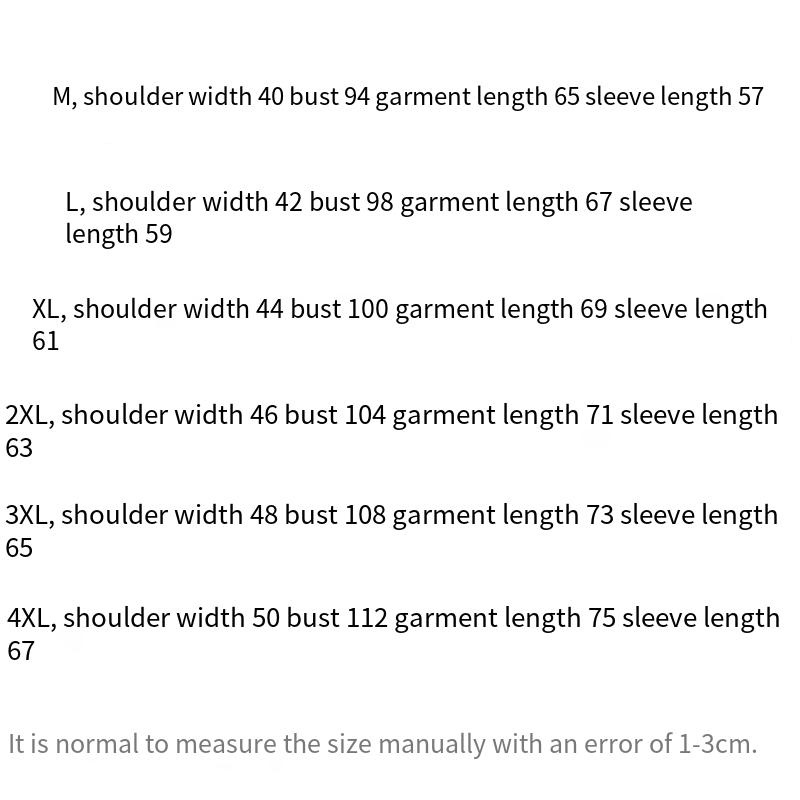 M, shoulder width 40 bust 94 garment length 65 sleeve length 57

L, shoulder width 42 bust 98 garment length 67 sleeve length 59

XL, shoulder width 44 bust 100 garment length 69 sleeve length 61

2XL, shoulder width 46 bust 104 garment length 71 sleeve length 63

3XL, shoulder width 48 bust 108 garment length 73 sleeve length 65

4XL, shoulder width 50 bust 112 garment length 75 sleeve length 67

It is normal to measure the size manually with an error of 1-3cm.